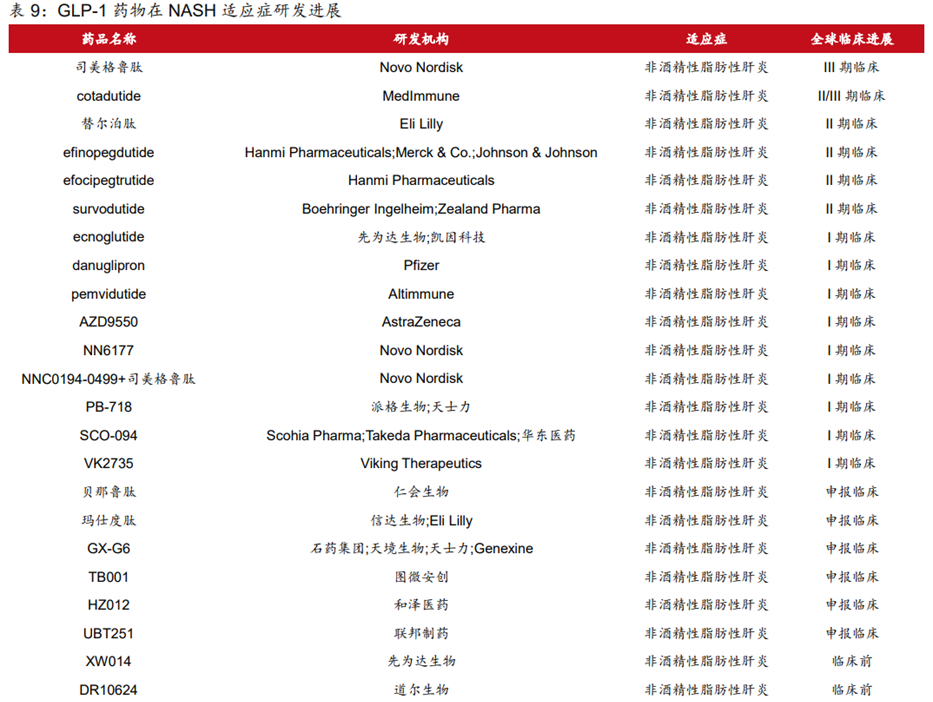 表9:GLP-1药物在NASH适应症研发进展

| 药品名称 | 研发机构 | 适应症 | 全球临床进展 |
|---|---|---|---|
| 司美格鲁肽 | Novo Nordisk | 非酒精性脂肪性肝炎 | III期临床 |
| cotadutide | MedImmune | 非酒精性脂肪性肝炎 | II/III期临床 |
| 替尔泊肽 | Eli Lilly | 非酒精性脂肪性肝炎 | II期临床 |
| efinopegdutide | Hanmi Pharmaceuticals;Merck & Co.;Johnson & Johnson | 非酒精性脂肪性肝炎 | II期临床 |
| efocipegtrutide | Hanmi Pharmaceuticals | 非酒精性脂肪性肝炎 | II期临床 |
| survodutide | Boehringer Ingelheim;Zealand Pharma | 非酒精性脂肪性肝炎 | II期临床 |
| ecnoglutide | 先为达生物;凯因科技 | 非酒精性脂肪性肝炎 | I期临床 |
| danuglipron | Pfizer | 非酒精性脂肪性肝炎 | I期临床 |
| pemvidutide | Altimmune | 非酒精性脂肪性肝炎 | I期临床 |
| AZD9550 | AstraZeneca | 非酒精性脂肪性肝炎 | I期临床 |
| NN6177 | Novo Nordisk | 非酒精性脂肪性肝炎 | I期临床 |
| NNC0194-0499+司美格鲁肽 | Novo Nordisk | 非酒精性脂肪性肝炎 | I期临床 |
| PB-718 | 派格生物;天士力 | 非酒精性脂肪性肝炎 | I期临床 |
| SCO-094 | Scohia Pharma;Takeda Pharmaceuticals;华东医药 | 非酒精性脂肪性肝炎 | I期临床 |
| VK2735 | Viking Therapeutics | 非酒精性脂肪性肝炎 | I期临床 |
| 贝那鲁肽 | 仁会生物 | 非酒精性脂肪性肝炎 | 申报临床 |
| 玛仕度肽 | 信达生物;Eli Lilly | 非酒精性脂肪性肝炎 | 申报临床 |
| GX-G6 | 石药集团;天境生物;天士力;Genexine | 非酒精性脂肪性肝炎 | 申报临床 |
| TB001 | 图微安创 | 非酒精性脂肪性肝炎 | 申报临床 |
| HZ012 | 和泽医药 | 非酒精性脂肪性肝炎 | 申报临床 |
| UBT251 | 联邦制药 | 非酒精性脂肪性肝炎 | 申报临床 |
| XW014 | 先为达生物 | 非酒精性脂肪性肝炎 | 临床前 |
| DR10624 | 道尔生物 | 非酒精性脂肪性肝炎 | 临床前 |